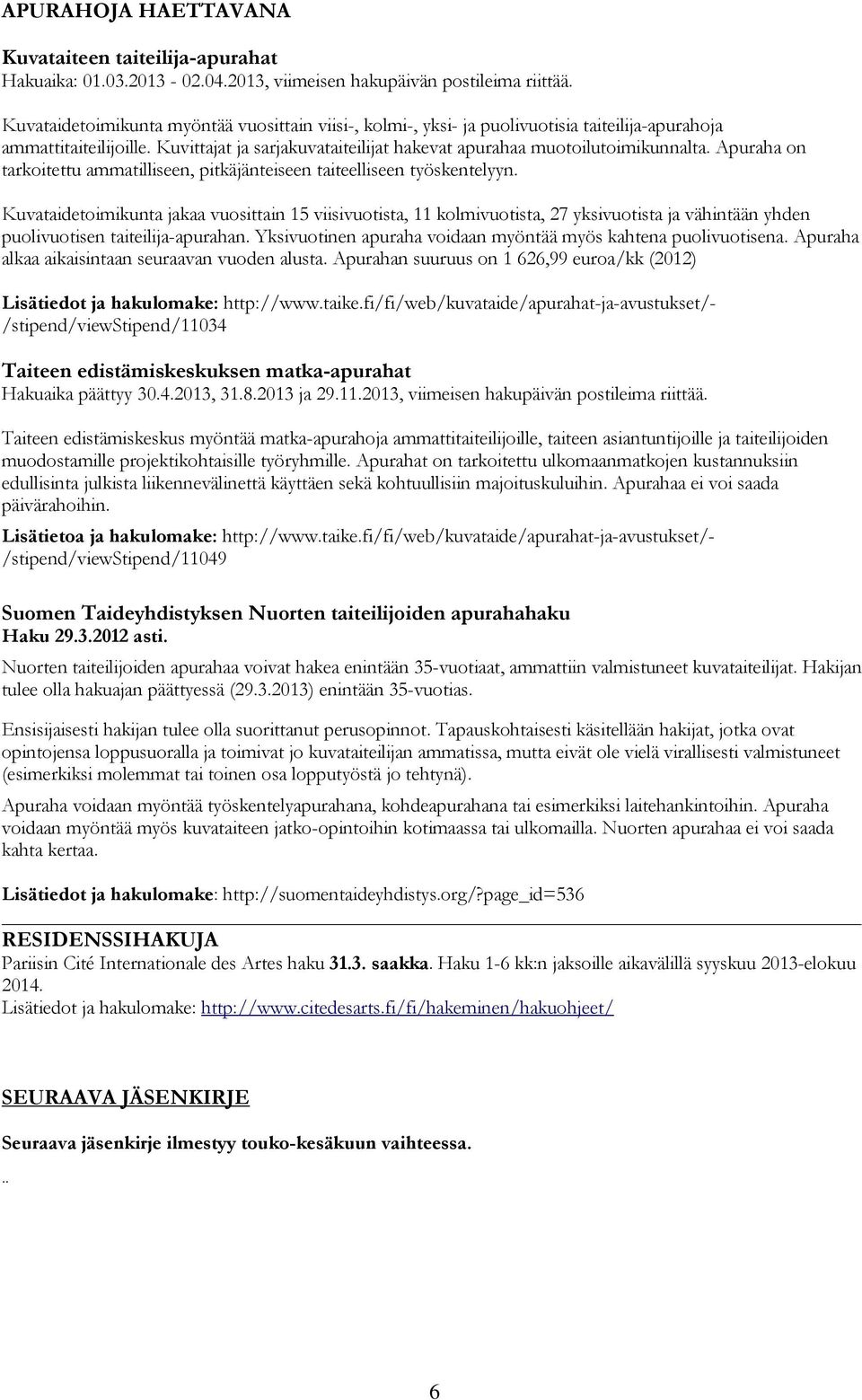 APURAHOJA HAETTAVANA

Kuvataiteen taiteilija-apurahat
Hakuaika: 01.03.2013 - 02.04.2013, viimeisen hakupäivän postileima riittää.

Kuvataidetoimikunta myöntää vuosittain viisi-, kolmi-, yksi- ja puolivuotisia taiteilija-apurahoja ammattitaiteilijoille. Kuvittajat ja sarjakuvataiteilijat hakevat apurahaa muotoilutoimikunnalta. Apuraha on tarkoitettu ammatilliseen, pitkäjänteiseen taiteelliseen työskentelyyn.

Kuvataidetoimikunta jakaa vuosittain 15 viisivuotista, 11 kolmivuotista, 27 yksivuotista ja vähintään yhden puolivuotisen taiteilija-apurahan. Yksivuotinen apuraha voidaan myöntää myös kahtena puolivuotisena. Apuraha alkaa aikaisintaan seuraavan vuoden alusta. Apurahan suuruus on 1 626,99 euroa/kk (2012)

Lisätiedot ja hakulomake: http://www.taike.fi/fi/web/kuvataide/apurahat-ja-avustukset/-/stipend/viewStipend/11034

Taiteen edistämiskeskuksen matka-apurahat
Hakuaika päättyy 30.4.2013, 31.8.2013 ja 29.11.2013, viimeisen hakupäivän postileima riittää.

Taiteen edistämiskeskus myöntää matka-apurahoja ammattitaiteilijoille, taiteen asiantuntijoille ja taiteilijoiden muodostamille projektikohtaisille työryhmille. Apurahat on tarkoitettu ulkomaanmatkojen kustannuksiin edullisinta julkista liikennevälinettä käyttäen sekä kohtuullisiin majoituskuluihin. Apurahaa ei voi saada päivärahoihin.
Lisätietoa ja hakulomake: http://www.taike.fi/fi/web/kuvataide/apurahat-ja-avustukset/-/stipend/viewStipend/11049

Suomen Taideyhdistyksen Nuorten taiteilijoiden apurahahaku
Haku 29.3.2012 asti.
Nuorten taiteilijoiden apurahaa voivat hakea enintään 35-vuotiaat, ammattiin valmistuneet kuvataiteilijat. Hakijan tulee olla hakuajan päättyessä (29.3.2013) enintään 35-vuotias.

Ensisijaisesti hakijan tulee olla suorittanut perusopinnot. Tapauskohtaisesti käsitellään hakijat, jotka ovat opintojensa loppusuoralla ja toimivat jo kuvataiteilijan ammatissa, mutta eivät ole vielä virallisesti valmistuneet (esimerkiksi molemmat tai toinen osa lopputyöstä jo tehtynä).

Apuraha voidaan myöntää työskentelyapurahana, kohdeapurahana tai esimerkiksi laitehankintoihin. Apuraha voidaan myöntää myös kuvataiteen jatko-opintoihin kotimaassa tai ulkomailla. Nuorten apurahaa ei voi saada kahta kertaa.

Lisätiedot ja hakulomake: http://suomentaideyhdistys.org/?page_id=536

RESIDENSSIHAKUJA
Pariisin Cité Internationale des Artes haku 31.3. saakka. Haku 1-6 kk:n jaksoille aikavälillä syyskuu 2013-elokuu 2014.
Lisätiedot ja hakulomake: http://www.citedesarts.fi/fi/hakeminen/hakuohjeet/

SEURAAVA JÄSENKIRJE

Seuraava jäsenkirje ilmestyy touko-kesäkuun vaihteessa.

..

6